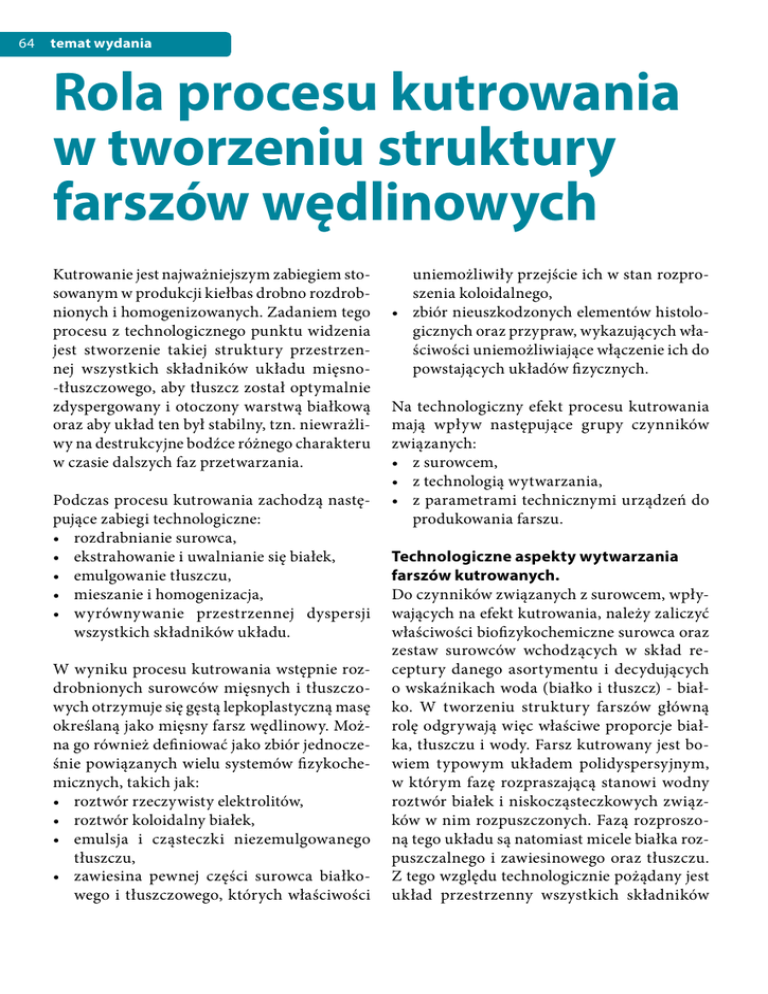 64 temat wydania

Rola procesu kutrowania w tworzeniu struktury farszów wędlinowych

Kutrowanie jest najważniejszym zabiegiem stosowanym w produkcji kiełbas drobno rozdrobnionych i homogenizowanych. Zadaniem tego procesu z technologicznego punktu widzenia jest stworzenie takiej struktury przestrzennej wszystkich składników układu mięsno-tłuszczowego, aby tłuszcz został optymalnie zdyspergowany i otoczony warstwą białkową oraz aby układ ten był stabilny, tzn. niewrażliwy na destrukcyjne bodźce różnego charakteru w czasie dalszych faz przetwarzania.

Podczas procesu kutrowania zachodzą następujące zabiegi technologiczne:
• rozdrabnianie surowca,
• ekstrahowanie i uwalnianie się białek,
• emulgowanie tłuszczu,
• mieszanie i homogenizacja,
• wyrównywanie przestrzennej dyspersji wszystkich składników układu.

W wyniku procesu kutrowania wstępnie rozdrobnionych surowców mięsnych i tłuszczowych otrzymuje się gęstą lepkoplastyczną masę określaną jako mięsny farsz wędlinowy. Można go również definiować jako zbiór jednocześnie powiązanych wielu systemów fizykochemicznych, takich jak:
• roztwór rzeczywisty elektrolitów,
• roztwór koloidalny białek,
• emulsja i cząsteczki niezemulgowanego tłuszczu,
• zawiesina pewnej części surowca białkowego i tłuszczowego, których właściwości uniemożliwiły przejście ich w stan rozproszenia koloidalnego,
• zbiór nieuszkodzonych elementów histologicznych oraz przypraw, wykazujących właściwości uniemożliwiające włączenie ich do powstających układów fizycznych.

Na technologiczny efekt procesu kutrowania mają wpływ następujące grupy czynników związanych:
• z surowcem,
• z technologią wytwarzania,
• z parametrami technicznymi urządzeń do produkowania farszu.

Technologiczne aspekty wytwarzania farszów kutrowanych.
Do czynników związanych z surowcem, wpływających na efekt kutrowania, należy zaliczyć właściwości biofizykochemiczne surowca oraz zestaw surowców wchodzących w skład receptury danego asortymentu i decydujących o wskaźnikach woda (białko i tłuszcz) - białko. W tworzeniu struktury farszów główną rolę odgrywają więc właściwe proporcje białka, tłuszczu i wody. Farsz kutrowany jest bowiem typowym układem polidyspersyjnym, w którym fazę rozpraszającą stanowi wodny roztwór białek i niskocząsteczkowych związków w nim rozpuszczonych. Fazą rozproszoną tego układu są natomiast micele białka rozpuszczalnego i zawiesinowego oraz tłuszczu. Z tego względu technologicznie pożądany jest układ przestrzenny wszystkich składników